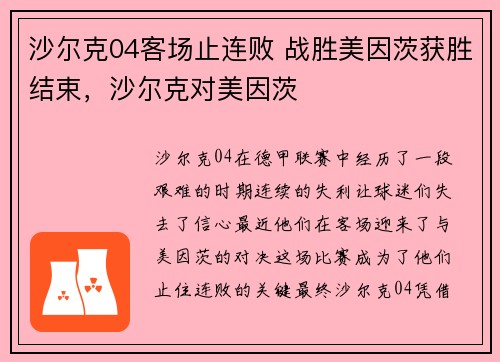 沙尔克04客场止连败 战胜美因茨获胜结束，沙尔克对美因茨

沙尔克04在德甲联赛中经历了一段艰难的时期连续的失利让球迷们失去了信心最近他们在客场迎来了与美因茨的对决这场比赛成为了他们止住连败的关键最终沙尔克04凭借